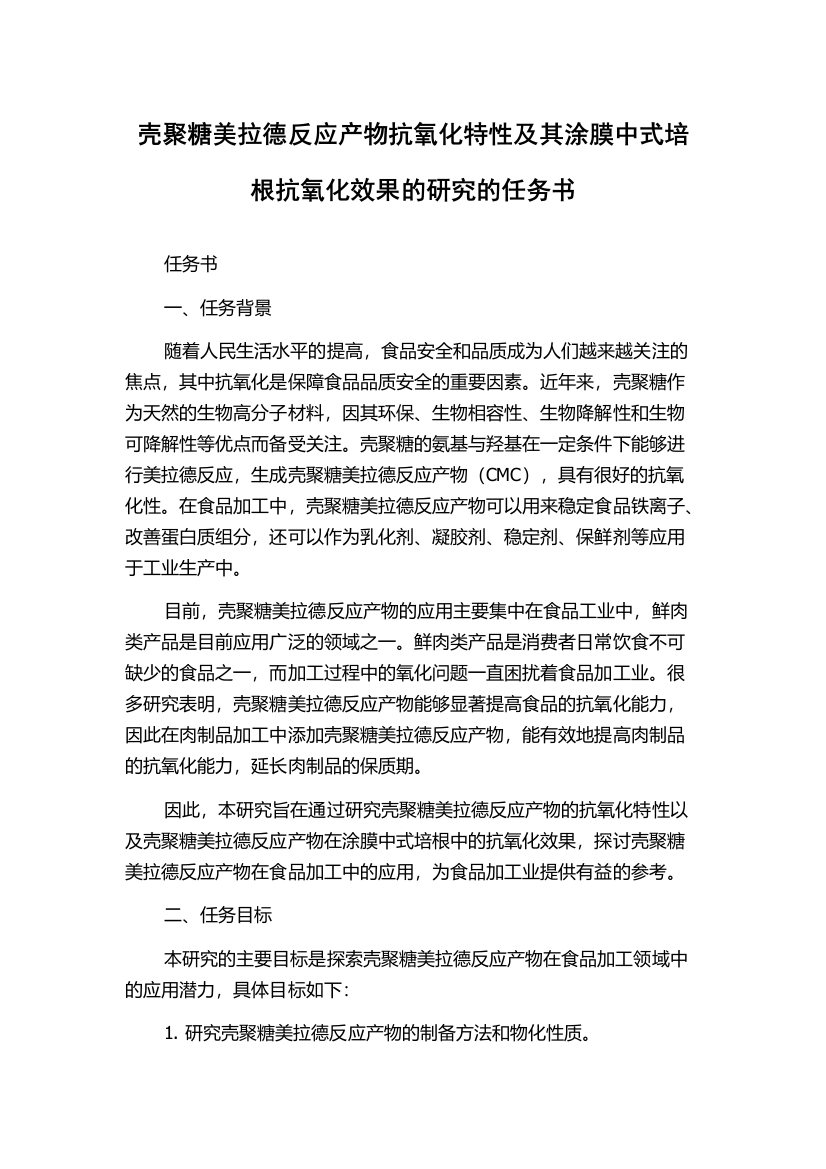 壳聚糖美拉德反应产物抗氧化特性及其涂膜中式培根抗氧化效果的研究的任务书

任务书

一、任务背景

随着人民生活水平的提高，食品安全和品质成为人们越来越关注的焦点，其中抗氧化是保障食品品质安全的重要因素。近年来，壳聚糖作为天然的生物高分子材料，因其环保、生物相容性、生物降解性和生物可降解性等优点而备受关注。壳聚糖的氨基与羟基在一定条件下能够进行美拉德反应，生成壳聚糖美拉德反应产物（CMC），具有很好的抗氧化性。在食品加工中，壳聚糖美拉德反应产物可以用来稳定食品铁离子、改善蛋白质组分，还可以作为乳化剂、凝胶剂、稳定剂、保鲜剂等应用于工业生产中。

目前，壳聚糖美拉德反应产物的应用主要集中在食品工业中，鲜肉类产品是目前应用广泛的领域之一。鲜肉类产品是消费者日常饮食不可缺少的食品之一，而加工过程中的氧化问题一直困扰着食品加工业。很多研究表明，壳聚糖美拉德反应产物能够显著提高食品的抗氧化能力，因此在肉制品加工中添加壳聚糖美拉德反应产物，能有效地提高肉制品的抗氧化能力，延长肉制品的保质期。

因此，本研究旨在通过研究壳聚糖美拉德反应产物的抗氧化特性以及壳聚糖美拉德反应产物在涂膜中式培根中的抗氧化效果，探讨壳聚糖美拉德反应产物在食品加工中的应用，为食品加工业提供有益的参考。

二、任务目标

本研究的主要目标是探索壳聚糖美拉德反应产物在食品加工领域中的应用潜力，具体目标如下：

1. 研究壳聚糖美拉德反应产物的制备方法和物化性质。